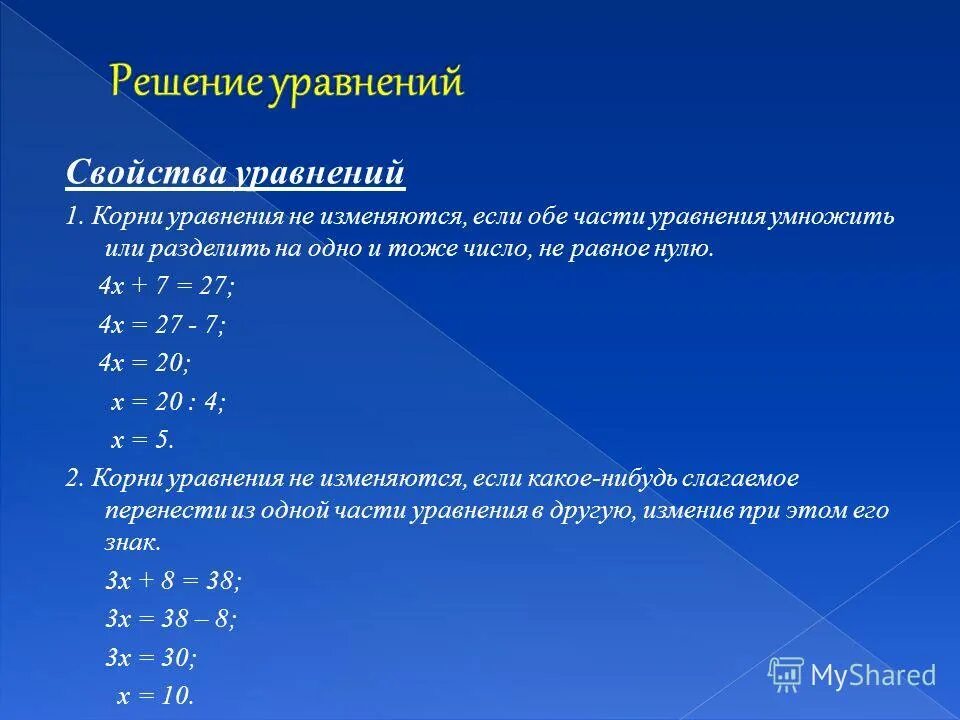 Решение уравнений

Свойства уравнений

1. Корни уравнения не изменяются, если обе части уравнения умножить или разделить на одно и тоже число, не равное нулю.

$4x + 7 = 27;$

$4x = 27 - 7;$

$4x = 20;$

$x = 20 : 4;$

$x = 5.$

2. Корни уравнения не изменяются, если какое-нибудь слагаемое перенести из одной части уравнения в другую, изменив при этом его знак.

$3x + 8 = 38;$

$3x = 38 – 8;$

$3x = 30;$

$x = 10.$

MyShared